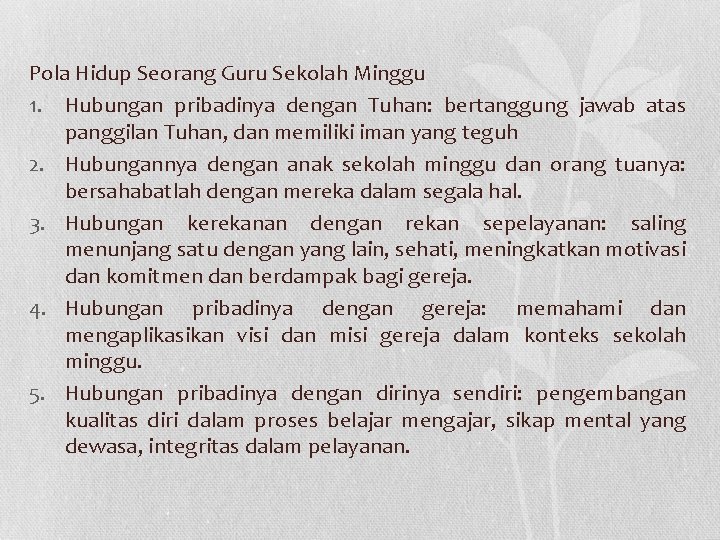 Pola Hidup Seorang Guru Sekolah Minggu

1. Hubungan pribadinya dengan Tuhan: bertanggung jawab atas panggilan Tuhan, dan memiliki iman yang teguh
2. Hubungannya dengan anak sekolah minggu dan orang tuanya: bersahabatlah dengan mereka dalam segala hal.
3. Hubungan kerekanan dengan rekan sepelayanan: saling menunjang satu dengan yang lain, sehati, meningkatkan motivasi dan komitmen dan berdampak bagi gereja.
4. Hubungan pribadinya dengan gereja: memahami dan mengaplikasikan visi dan misi gereja dalam konteks sekolah minggu.
5. Hubungan pribadinya dengan dirinya sendiri: pengembangan kualitas diri dalam proses belajar mengajar, sikap mental yang dewasa, integritas dalam pelayanan.